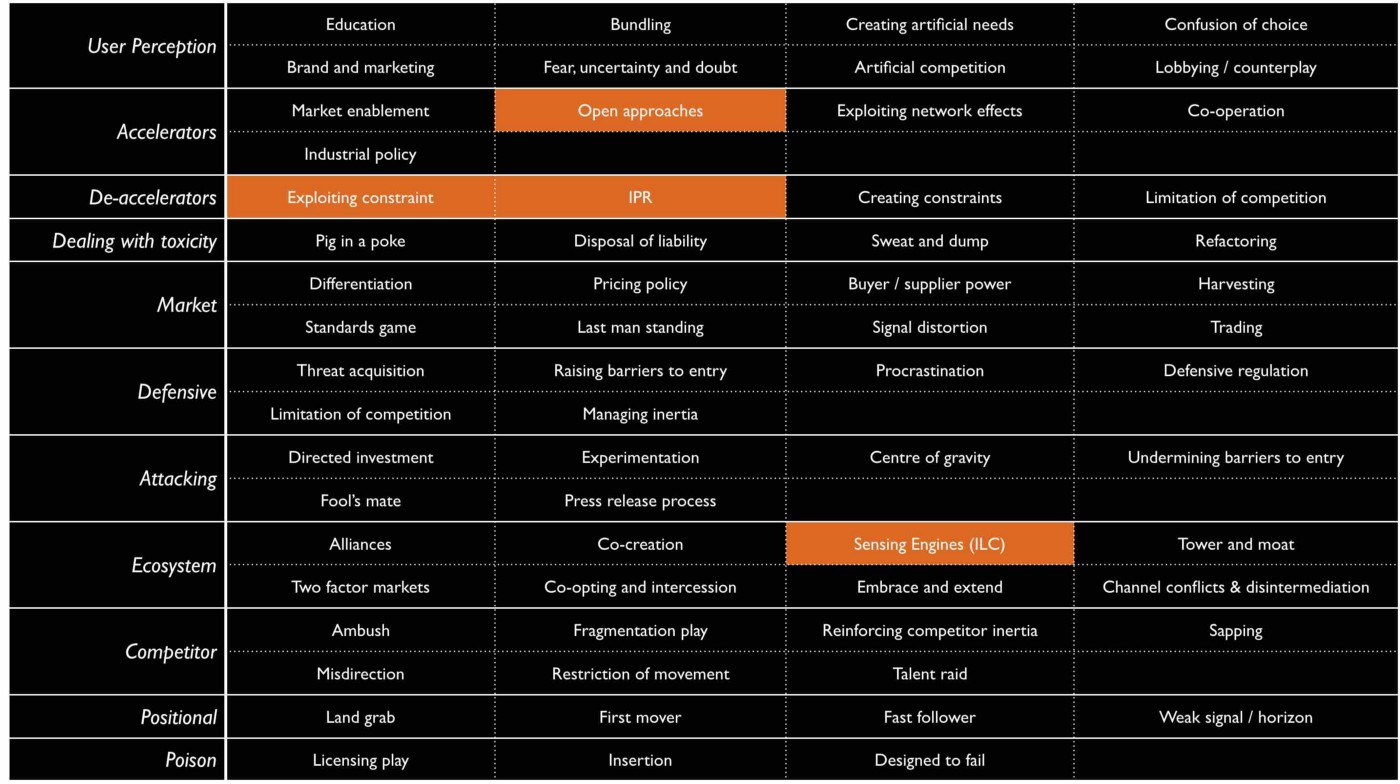 | | | | | |
|---|---|---|---|---|
| User Perception | Education | Bundling | Creating artificial needs | Confusion of choice |
| | Brand and marketing | Fear, uncertainty and doubt | Artificial competition | Lobbying / counterplay |
| Accelerators | Market enablement | Open approaches | Exploiting network effects | Co-operation |
| | Industrial policy | | | |
| De-accelerators | Exploiting constraint | IPR | Creating constraints | Limitation of competition |
| Dealing with toxicity | Pig in a poke | Disposal of liability | Sweat and dump | Refactoring |
| Market | Differentiation | Pricing policy | Buyer / supplier power | Harvesting |
| | Standards game | Last man standing | Signal distortion | Trading |
| Defensive | Threat acquisition | Raising barriers to entry | Procrastination | Defensive regulation |
| | Limitation of competition | Managing inertia | | |
| Attacking | Directed investment | Experimentation | Centre of gravity | Undermining barriers to entry |
| | Fool's mate | Press release process | | |
| Ecosystem | Alliances | Co-creation | Sensing Engines (ILC) | Tower and moat |
| | Two factor markets | Co-opting and intercession | Embrace and extend | Channel conflicts & disintermediation |
| Competitor | Ambush | Fragmentation play | Reinforcing competitor inertia | Sapping |
| | Misdirection | Restriction of movement | Talent raid | |
| Positional | Land grab | First mover | Fast follower | Weak signal / horizon |
| Poison | Licensing play | Insertion | Designed to fail | |